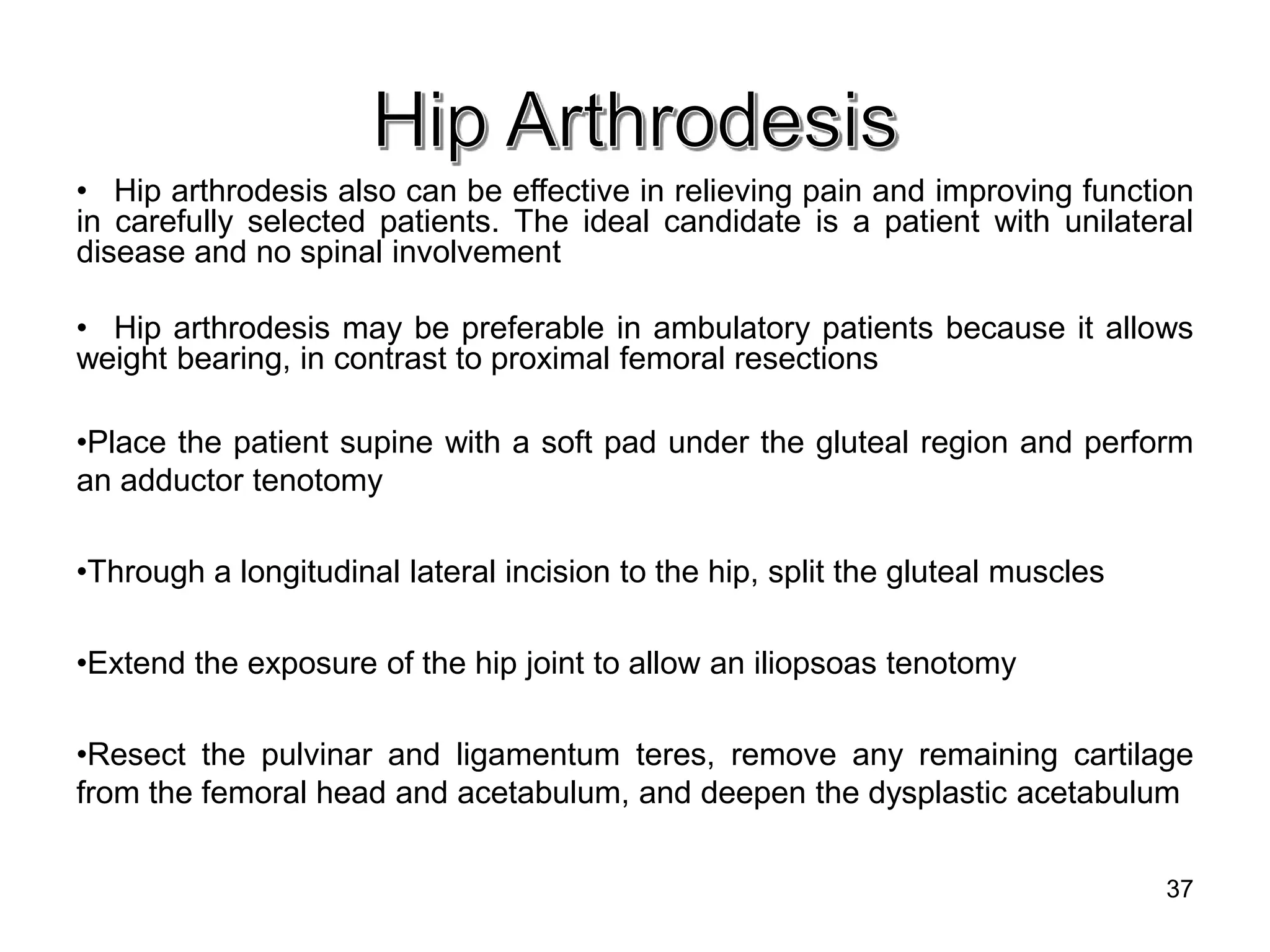 Hip Arthrodesis

• Hip arthrodesis also can be effective in relieving pain and improving function in carefully selected patients. The ideal candidate is a patient with unilateral disease and no spinal involvement

• Hip arthrodesis may be preferable in ambulatory patients because it allows weight bearing, in contrast to proximal femoral resections

• Place the patient supine with a soft pad under the gluteal region and perform an adductor tenotomy

• Through a longitudinal lateral incision to the hip, split the gluteal muscles

• Extend the exposure of the hip joint to allow an iliopsoas tenotomy

• Resect the pulvinar and ligamentum teres, remove any remaining cartilage from the femoral head and acetabulum, and deepen the dysplastic acetabulum

37